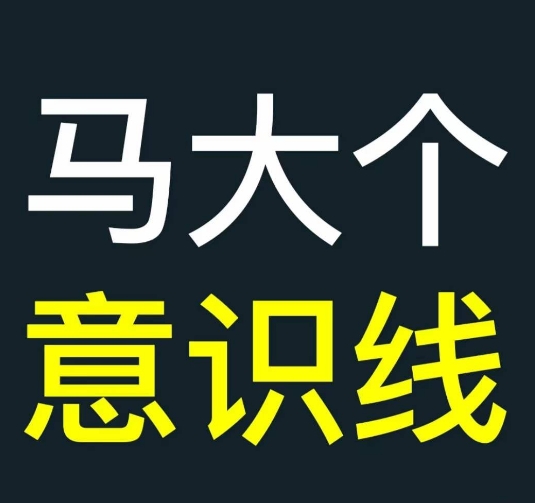 马大个
意识线